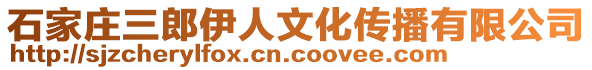 石家庄三郎伊人文化传播有限公司
http://sjzcherylfox.cn.coovee.com